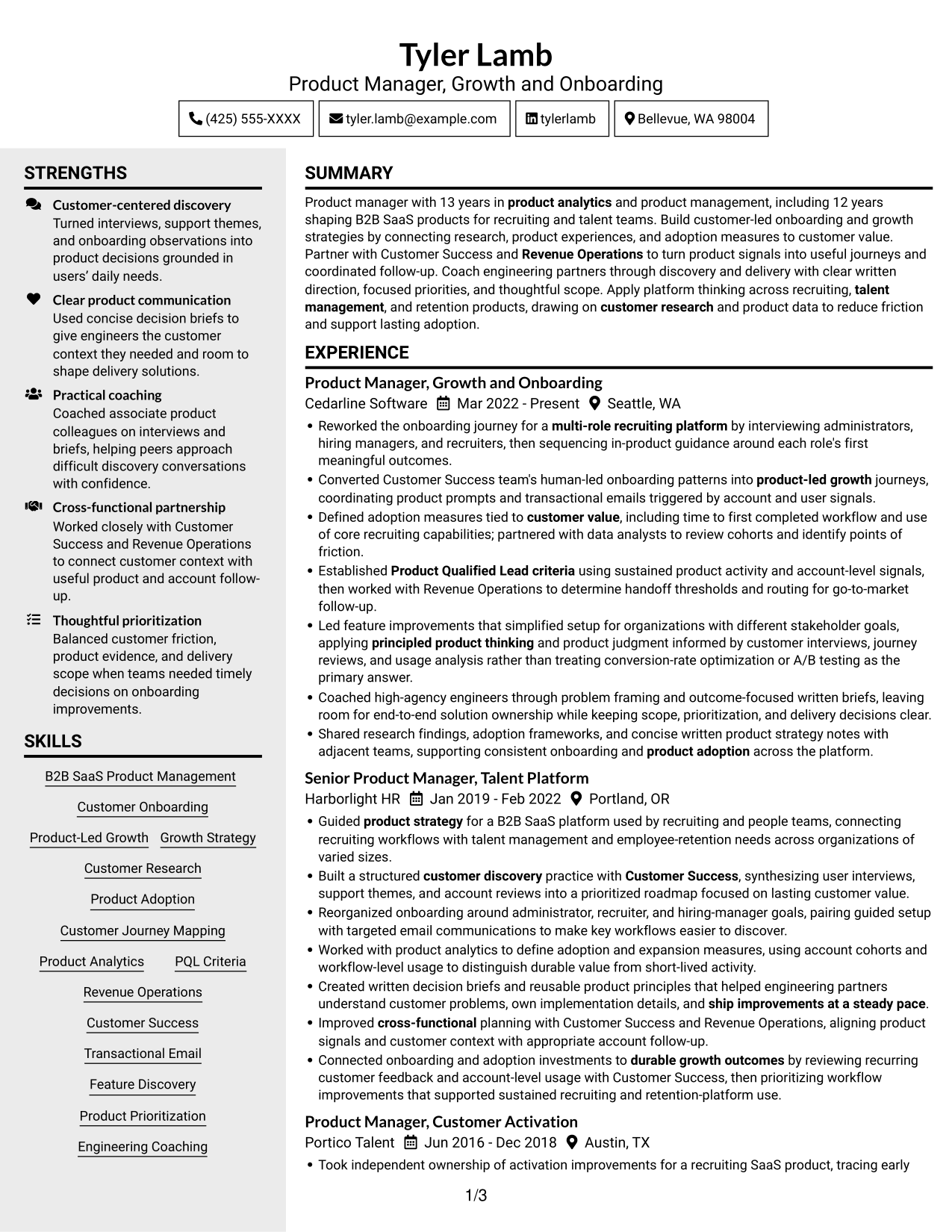 Tyler Lamb
Product Manager, Growth and Onboarding

(425) 555-XXXX
tyler.lamb@example.com
tylerlamb
Bellevue, WA 98004

STRENGTHS

Customer-centered discovery
Turned interviews, support themes, and onboarding observations into product decisions grounded in users' daily needs.

Clear product communication
Used concise decision briefs to give engineers the customer context they needed and room to shape delivery solutions.

Practical coaching
Coached associate product colleagues on interviews and briefs, helping peers approach difficult discovery conversations with confidence.

Cross-functional partnership
Worked closely with Customer Success and Revenue Operations to connect customer context with useful product and account follow-up.

Thoughtful prioritization
Balanced customer friction, product evidence, and delivery scope when teams needed timely decisions on onboarding improvements.

SKILLS

B2B SaaS Product Management
Customer Onboarding
Product-Led Growth
Growth Strategy
Customer Research
Product Adoption
Customer Journey Mapping
Product Analytics
PQL Criteria
Revenue Operations
Customer Success
Transactional Email
Feature Discovery
Product Prioritization
Engineering Coaching

SUMMARY

Product manager with 13 years in product analytics and product management, including 12 years shaping B2B SaaS products for recruiting and talent teams. Build customer-led onboarding and growth strategies by connecting research, product experiences, and adoption measures to customer value. Partner with Customer Success and Revenue Operations to turn product signals into useful journeys and coordinated follow-up. Coach engineering partners through discovery and delivery with clear written direction, focused priorities, and thoughtful scope. Apply platform thinking across recruiting, talent management, and retention products, drawing on customer research and product data to reduce friction and support lasting adoption.

EXPERIENCE

Product Manager, Growth and Onboarding
Cedarline Software Mar 2022 - Present Seattle, WA
• Reworked the onboarding journey for a multi-role recruiting platform by interviewing administrators, hiring managers, and recruiters, then sequencing in-product guidance around each role's first meaningful outcomes.
• Converted Customer Success team's human-led onboarding patterns into product-led growth journeys, coordinating product prompts and transactional emails triggered by account and user signals.
• Defined adoption measures tied to customer value, including time to first completed workflow and use of core recruiting capabilities; partnered with data analysts to review cohorts and identify points of friction.
• Established Product Qualified Lead criteria using sustained product activity and account-level signals, then worked with Revenue Operations to determine handoff thresholds and routing for go-to-market follow-up.
• Led feature improvements that simplified setup for organizations with different stakeholder goals, applying principled product thinking and product judgment informed by customer interviews, journey reviews, and usage analysis rather than treating conversion-rate optimization or A/B testing as the primary answer.
• Coached high-agency engineers through problem framing and outcome-focused written briefs, leaving room for end-to-end solution ownership while keeping scope, prioritization, and delivery decisions clear.
• Shared research findings, adoption frameworks, and concise written product strategy notes with adjacent teams, supporting consistent onboarding and product adoption across the platform.

Senior Product Manager, Talent Platform
Harborlight HR Jan 2019 - Feb 2022 Portland, OR
• Guided product strategy for a B2B SaaS platform used by recruiting and people teams, connecting recruiting workflows with talent management and employee-retention needs across organizations of varied sizes.
• Built a structured customer discovery practice with Customer Success, synthesizing user interviews, support themes, and account reviews into a prioritized roadmap focused on lasting customer value.
• Reorganized onboarding around administrator, recruiter, and hiring-manager goals, pairing guided setup with targeted email communications to make key workflows easier to discover.
• Worked with product analytics to define adoption and expansion measures, using account cohorts and workflow-level usage to distinguish durable value from short-lived activity.
• Created written decision briefs and reusable product principles that helped engineering partners understand customer problems, own implementation details, and ship improvements at a steady pace.
• Improved cross-functional planning with Customer Success and Revenue Operations, aligning product signals and customer context with appropriate account follow-up.
• Connected onboarding and adoption investments to durable growth outcomes by reviewing recurring customer feedback and account-level usage with Customer Success, then prioritizing workflow improvements that supported sustained recruiting and retention-platform use.

Product Manager, Customer Activation
Portico Talent Jun 2016 - Dec 2018 Austin, TX
• Took independent ownership of activation improvements for a recruiting SaaS product, tracing early

1/3